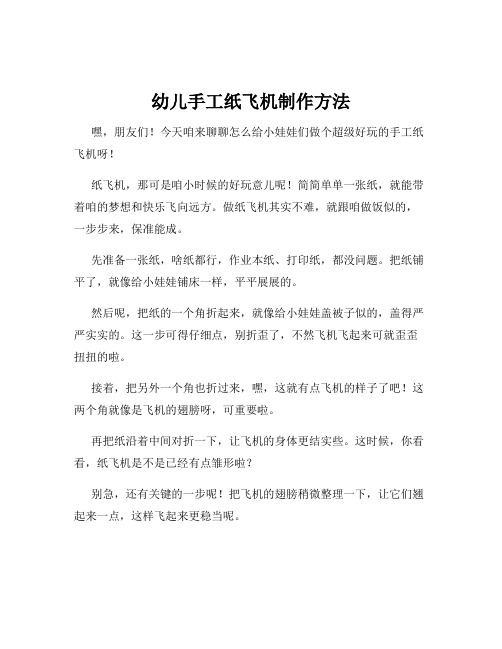 幼儿手工纸飞机制作方法

嘿，朋友们！今天咱来聊聊怎么给小娃娃们做个超级好玩的手工纸飞机呀！

纸飞机，那可是咱小时候的好玩意儿呢！简简单单一张纸，就能带着咱的梦想和快乐飞向远方。做纸飞机其实不难，就跟咱做饭似的，一步步来，保准能成。

先准备一张纸，啥纸都行，作业本纸、打印纸，都没问题。把纸铺平了，就像给小娃娃铺床一样，平平展展的。

然后呢，把纸的一个角折起来，就像给小娃娃盖被子似的，盖得严严实实的。这一步可得仔细点，别折歪了，不然飞机飞起来可就歪歪扭扭的啦。

接着，把另外一个角也折过来，嘿，这就有点飞机的样子了吧！这两个角就像是飞机的翅膀呀，可重要啦。

再把纸沿着中间对折一下，让飞机的身体更结实些。这时候，你看看，纸飞机是不是已经有点雏形啦？

别急，还有关键的一步呢！把飞机的翅膀稍微整理一下，让它们翘起来一点，这样飞起来更稳当呢。